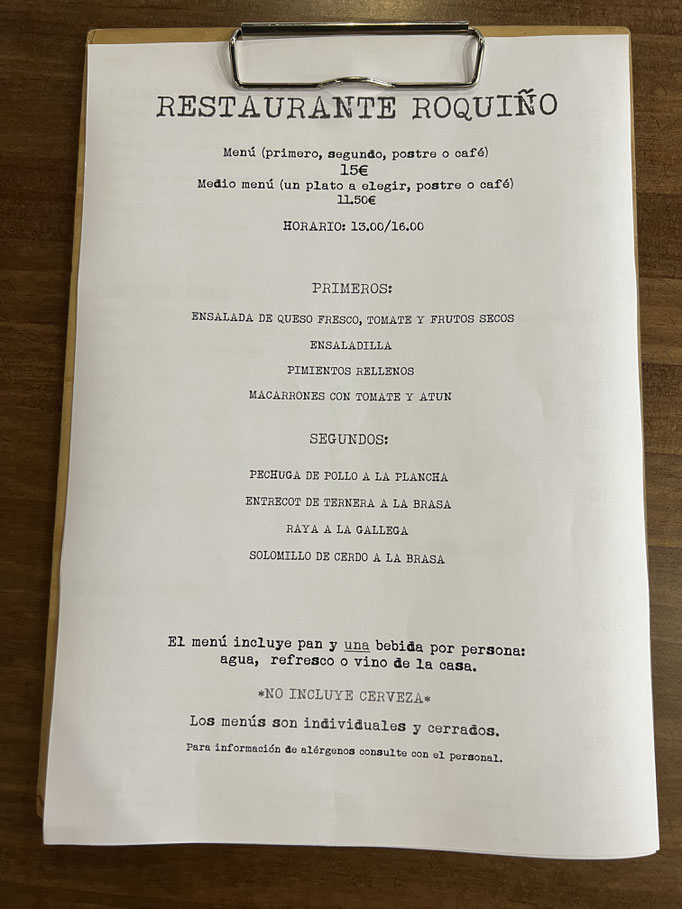 RESTAURANTE ROQUIÑO

Menú (primero, segundo, postre o café)
15€
Medio menú (un plato a elegir, postre o café)
11.50€

HORARIO: 13.00/16.00

PRIMEROS:

ENSALADA DE QUESO FRESCO, TOMATE Y FRUTOS SECOS

ENSALADILLA

PIMIENTOS RELLENOS

MACARRONES CON TOMATE Y ATUN

SEGUNDOS:

PECHUGA DE POLLO A LA PLANCHA

ENTRECOT DE TERNERA A LA BRASA

RAYA A LA GALLEGA

SOLOMILLO DE CERDO A LA BRASA

El menú incluye pan y una bebida por persona: agua, refresco o vino de la casa.

*NO INCLUYE CERVEZA*

Los menús son individuales y cerrados.

Para información de alérgenos consulte con el personal.